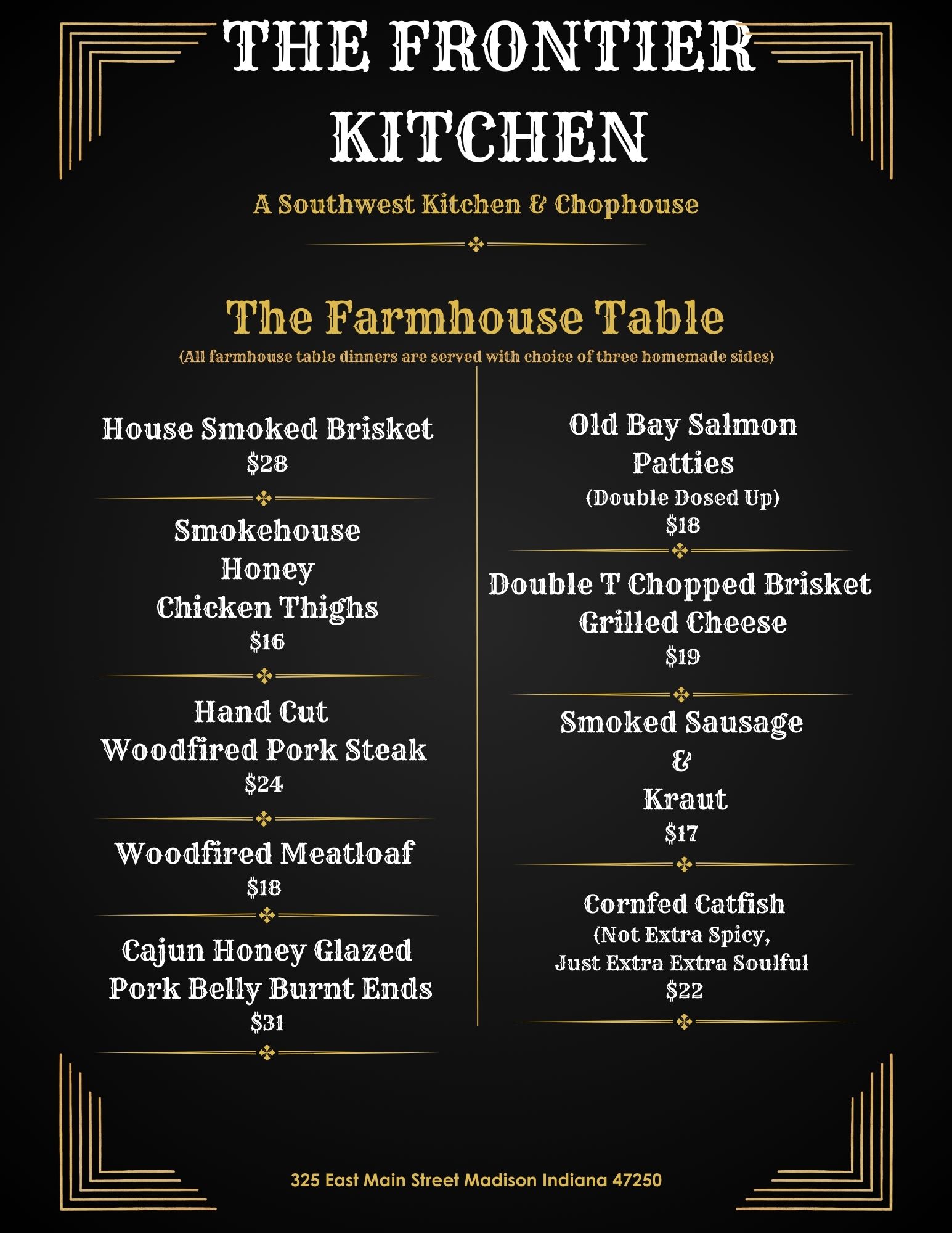 THE FRONTIER KITCHEN

A Southwest Kitchen & Chophouse

The Farmhouse Table

(All farmhouse table dinners are served with choice of three homemade sides)

House Smoked Brisket
$28

Smokehouse
Honey
Chicken Thighs
$16

Hand Cut
Woodfired Pork Steak
$24

Woodfired Meatloaf
$18

Cajun Honey Glazed
Pork Belly Burnt Ends
$31

Old Bay Salmon
Patties
(Double Dosed Up)
$18

Double T Chopped Brisket
Grilled Cheese
$19

Smoked Sausage
&
Kraut
$17

Cornfed Catfish
(Not Extra Spicy,
Just Extra Extra Soulful
$22

325 East Main Street Madison Indiana 47250